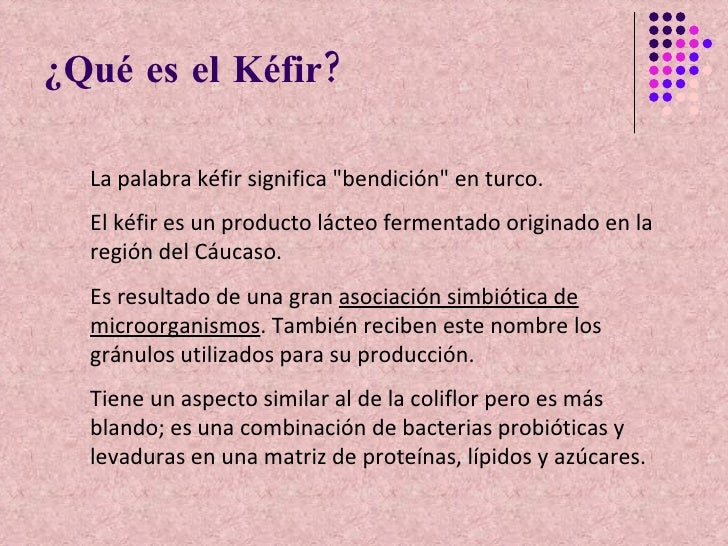 ¿Qué es el Kéfir?

La palabra kéfir significa "bendición" en turco.

El kéfir es un producto lácteo fermentado originado en la región del Cáucaso.

Es resultado de una gran asociación simbiótica de microorganismos. También reciben este nombre los gránulos utilizados para su producción.

Tiene un aspecto similar al de la coliflor pero es más blando; es una combinación de bacterias probióticas y levaduras en una matriz de proteínas, lípidos y azúcares.